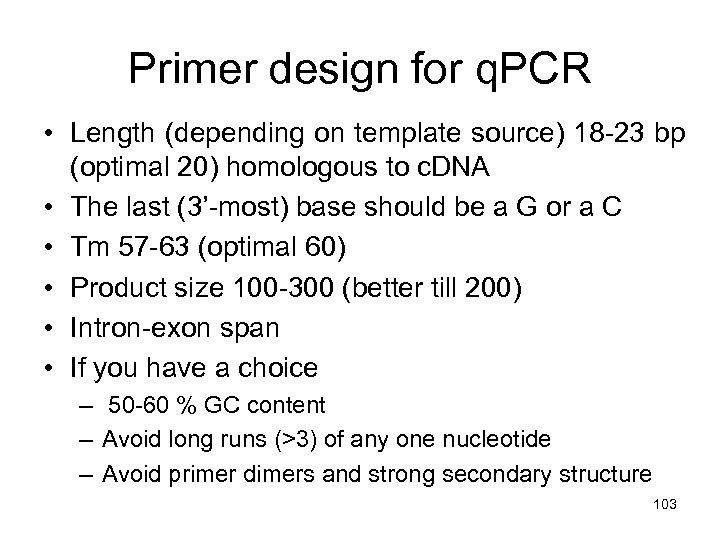 Primer design for qPCR

• Length (depending on template source) 18-23 bp (optimal 20) homologous to cDNA
• The last (3'-most) base should be a G or a C
• Tm 57-63 (optimal 60)
• Product size 100-300 (better till 200)
• Intron-exon span
• If you have a choice
  – 50-60 % GC content
  – Avoid long runs (>3) of any one nucleotide
  – Avoid primer dimers and strong secondary structure

103